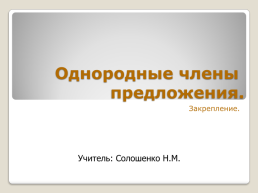 Однородные члены предложения.

Закрепление.

Учитель: Солошенко Н.М.